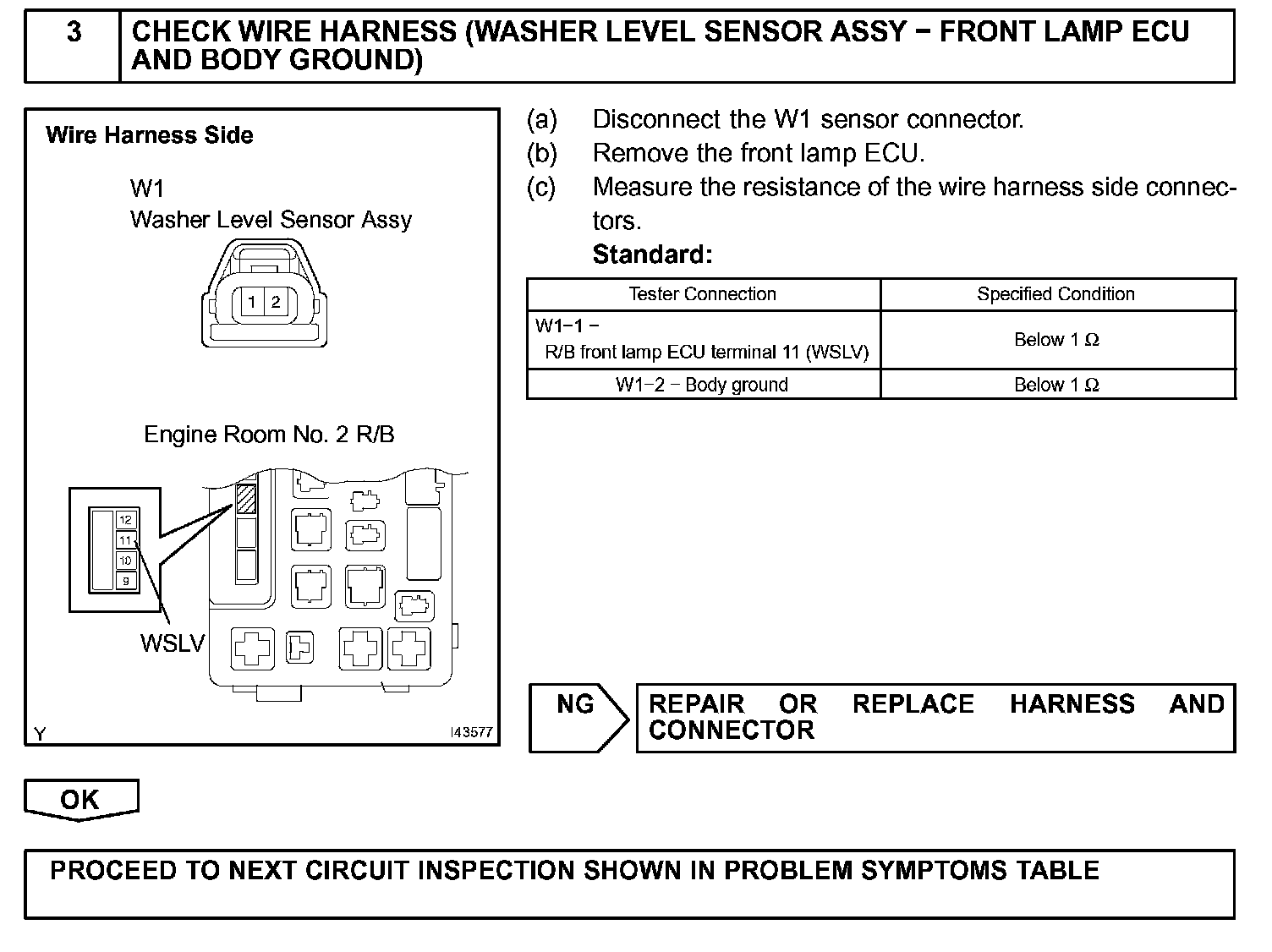 3 CHECK WIRE HARNESS (WASHER LEVEL SENSOR ASSY − FRONT LAMP ECU AND BODY GROUND)

Wire Harness Side

W1
Washer Level Sensor Assy

1 2

Engine Room No. 2 R/B

12
11
10
9

WSLV

Y I43577

(a) Disconnect the W1 sensor connector.
(b) Remove the front lamp ECU.
(c) Measure the resistance of the wire harness side connectors.
Standard:

| Tester Connection | Specified Condition |
|---|---|
| W1−1 − R/B front lamp ECU terminal 11 (WSLV) | Below 1 Ω |
| W1−2 − Body ground | Below 1 Ω |

NG REPAIR OR REPLACE HARNESS AND CONNECTOR

OK

PROCEED TO NEXT CIRCUIT INSPECTION SHOWN IN PROBLEM SYMPTOMS TABLE